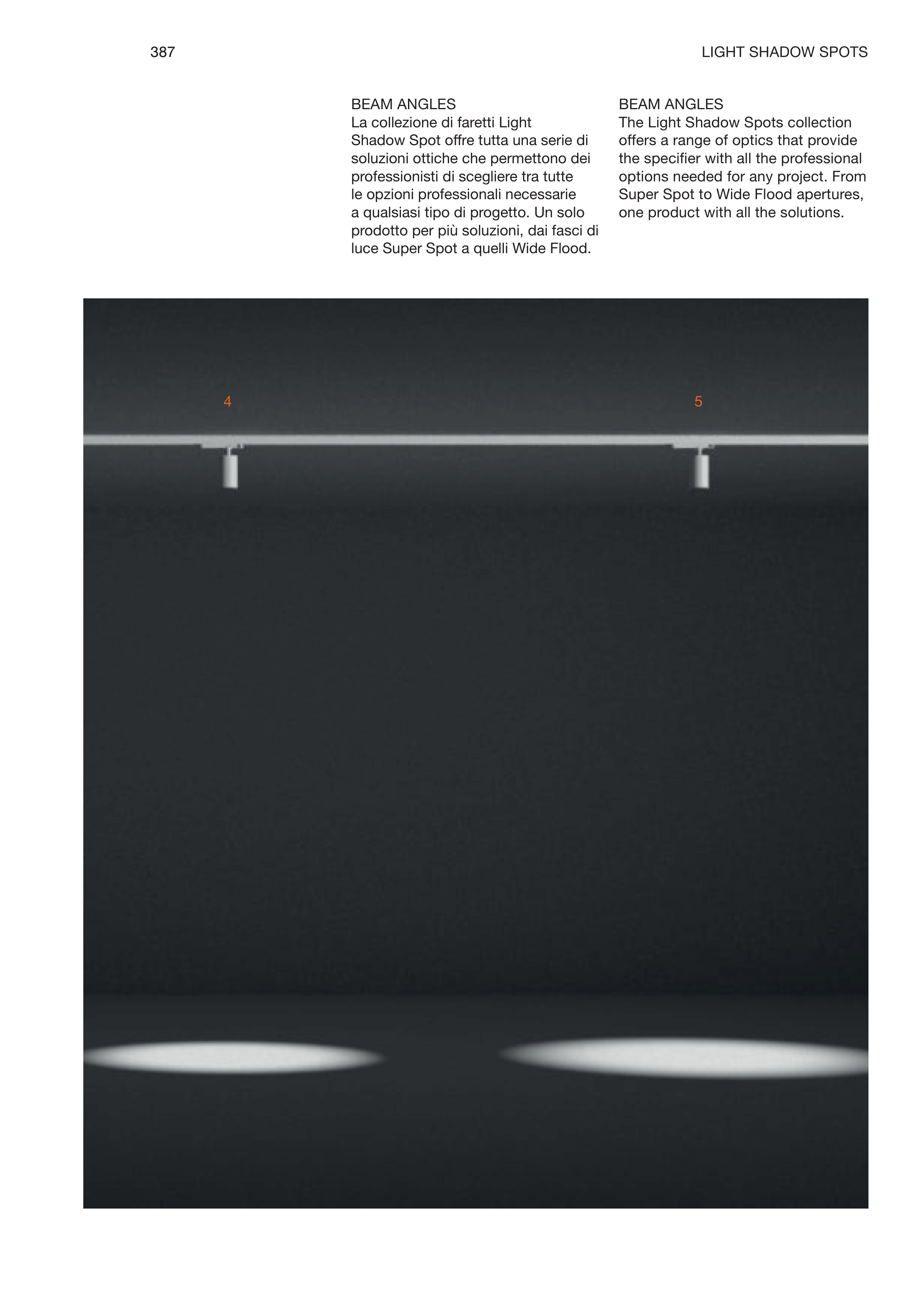 387

LIGHT SHADOW SPOTS

BEAM ANGLES
La collezione di faretti Light Shadow Spot offre tutta una serie di soluzioni ottiche che permettono dei professionisti di scegliere tra tutte le opzioni professionali necessarie a qualsiasi tipo di progetto. Un solo prodotto per più soluzioni, dai fasci di luce Super Spot a quelli Wide Flood.

BEAM ANGLES
The Light Shadow Spots collection offers a range of optics that provide the specifier with all the professional options needed for any project. From Super Spot to Wide Flood apertures, one product with all the solutions.

4

5